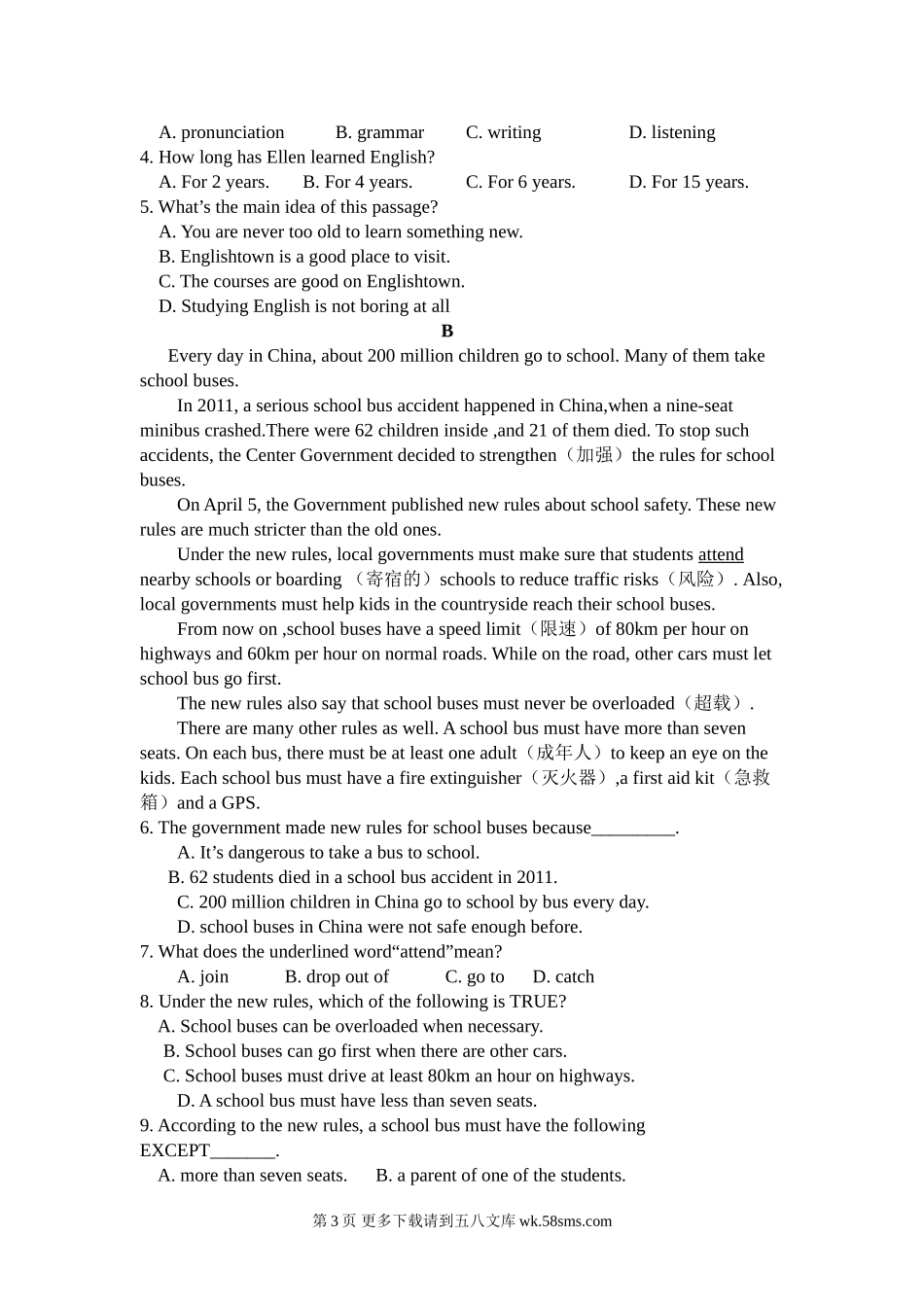 A. pronunciation B. grammar C. writing D. listening
4. How long has Ellen learned English?
A. For 2 years. B. For 4 years. C. For 6 years. D. For 15 years.
5. What’s the main idea of this passage?
A. You are never too old to learn something new.
B. Englishtown is a good place to visit.
C. The courses are good on Englishtown.
D. Studying English is not boring at all

B

Every day in China, about 200 million children go to school. Many of them take school buses.

In 2011, a serious school bus accident happened in China,when a nine-seat minibus crashed.There were 62 children inside ,and 21 of them died. To stop such accidents, the Center Government decided to strengthen（加强）the rules for school buses.

On April 5, the Government published new rules about school safety. These new rules are much stricter than the old ones.

Under the new rules, local governments must make sure that students attend nearby schools or boarding （寄宿的）schools to reduce traffic risks（风险）. Also, local governments must help kids in the countryside reach their school buses.

From now on ,school buses have a speed limit（限速）of 80km per hour on highways and 60km per hour on normal roads. While on the road, other cars must let school bus go first.

The new rules also say that school buses must never be overloaded（超载）.

There are many other rules as well. A school bus must have more than seven seats. On each bus, there must be at least one adult（成年人）to keep an eye on the kids. Each school bus must have a fire extinguisher（灭火器）,a first aid kit（急救箱）and a GPS.

6. The government made new rules for school buses because_________.
A. It’s dangerous to take a bus to school.
B. 62 students died in a school bus accident in 2011.
C. 200 million children in China go to school by bus every day.
D. school buses in China were not safe enough before.
7. What does the underlined word“attend”mean?
A. join B. drop out of C. go to D. catch
8. Under the new rules, which of the following is TRUE?
A. School buses can be overloaded when necessary.
B. School buses can go first when there are other cars.
C. School buses must drive at least 80km an hour on highways.
D. A school bus must have less than seven seats.
9. According to the new rules, a school bus must have the following EXCEPT_______.
A. more than seven seats. B. a parent of one of the students.

第 3 页 更多下载请到五八文库 wk.58sms.com